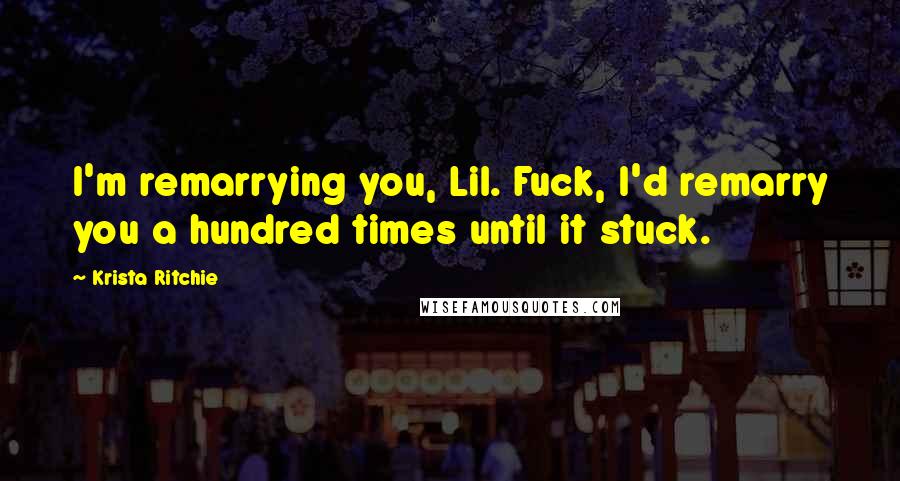 I'm remarrying you, Lil. Fuck, I'd remarry you a hundred times until it stuck.

~ Krista Ritchie

WISEFAMOUSQUOTES.COM